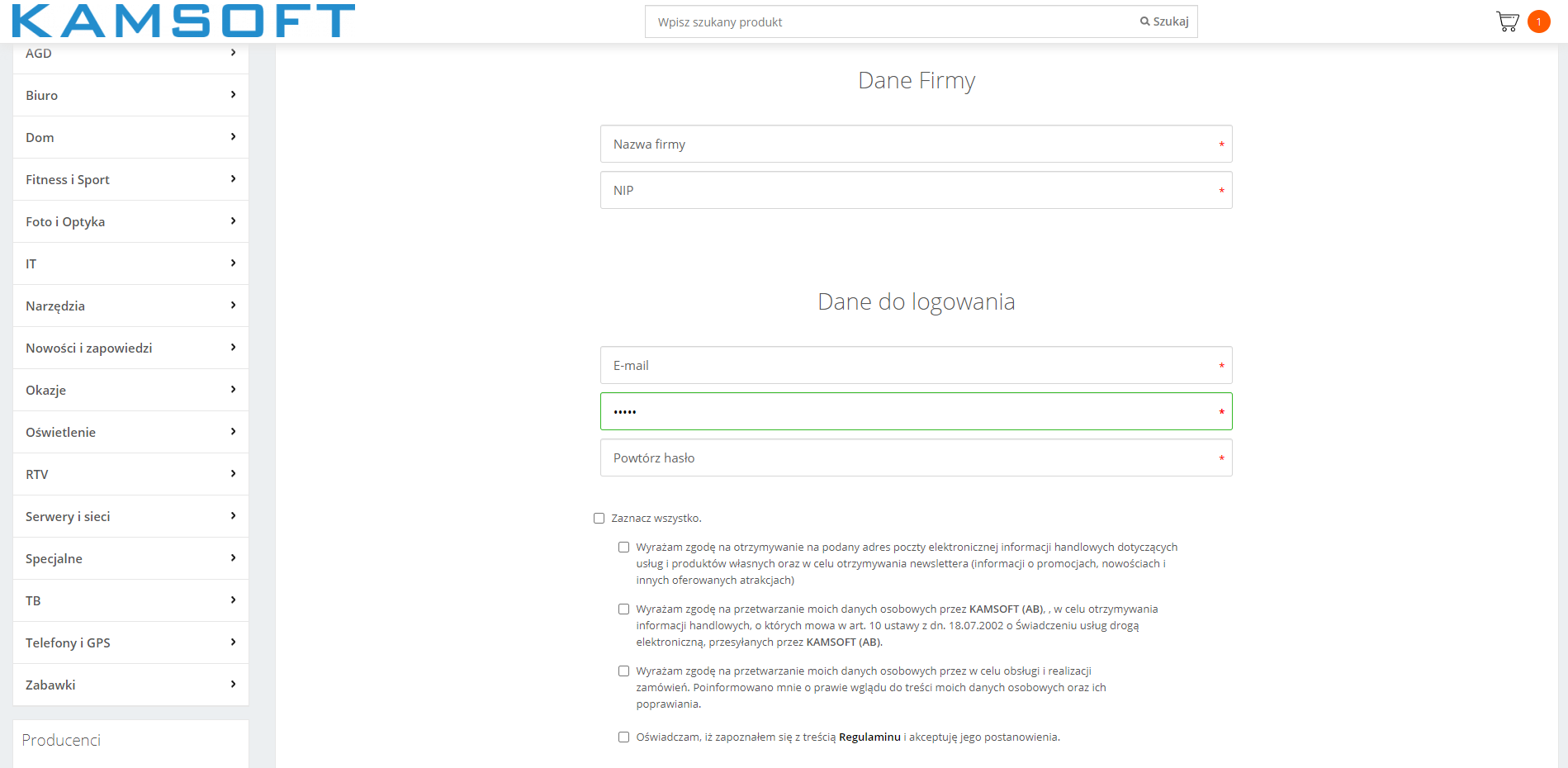 KAMSOFT

Wpisz szukany produkt

Szukaj

1

AGD

Biuro

Dom

Fitness i Sport

Foto i Optyka

IT

Narzędzia

Nowości i zapowiedzi

Okazje

Oświetlenie

RTV

Serwery i sieci

Specjalne

TB

Telefony i GPS

Zabawki

Producenci

Dane Firmy

Nazwa firmy *

NIP *

Dane do logowania

E-mail *

••••• *

Powtórz hasło *

Zaznacz wszystko.

Wyrażam zgodę na otrzymywanie na podany adres poczty elektronicznej informacji handlowych dotyczących usług i produktów własnych oraz w celu otrzymywania newslettera (informacji o promocjach, nowościach i innych oferowanych atrakcjach)

Wyrażam zgodę na przetwarzanie moich danych osobowych przez KAMSOFT (AB), , w celu otrzymywania informacji handlowych, o których mowa w art. 10 ustawy z dn. 18.07.2002 o Świadczeniu usług drogą elektroniczną, przesyłanych przez KAMSOFT (AB).

Wyrażam zgodę na przetwarzanie moich danych osobowych przez w celu obsługi i realizacji zamówień. Poinformowano mnie o prawie wglądu do treści moich danych osobowych oraz ich poprawiania.

Oświadczam, iż zapoznałem się z treścią Regulaminu i akceptuję jego postanowienia.